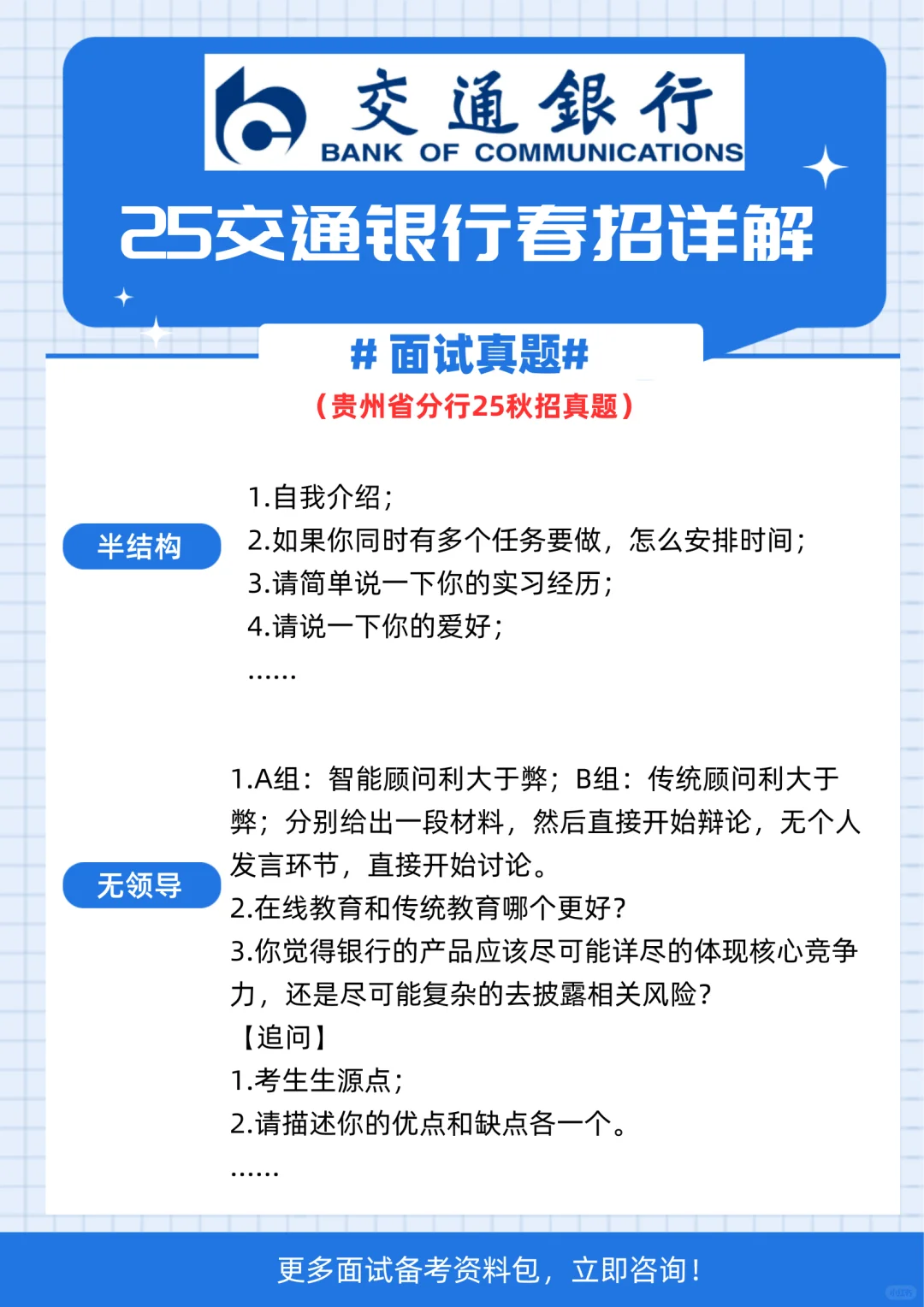 交通银行
BANK OF COMMUNICATIONS

25交通银行春招详解

# 面试真题#
（贵州省分行25秋招真题）

半结构

1.自我介绍；
2.如果你同时有多个任务要做，怎么安排时间；
3.请简单说一下你的实习经历；
4.请说一下你的爱好；
……

无领导

1.A组：智能顾问利大于弊；B组：传统顾问利大于弊；分别给出一段材料，然后直接开始辩论，无个人发言环节，直接开始讨论。
2.在线教育和传统教育哪个更好？
3.你觉得银行的产品应该尽可能详尽的体现核心竞争力，还是尽可能复杂的去披露相关风险？
【追问】
1.考生生源点；
2.请描述你的优点和缺点各一个。
……

更多面试备考资料包，立即咨询！